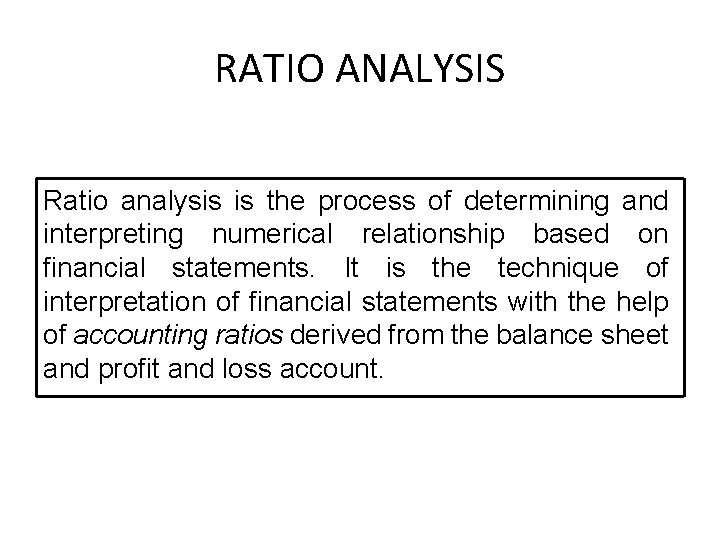 RATIO ANALYSIS

Ratio analysis is the process of determining and interpreting numerical relationship based on financial statements. It is the technique of interpretation of financial statements with the help of accounting ratios derived from the balance sheet and profit and loss account.